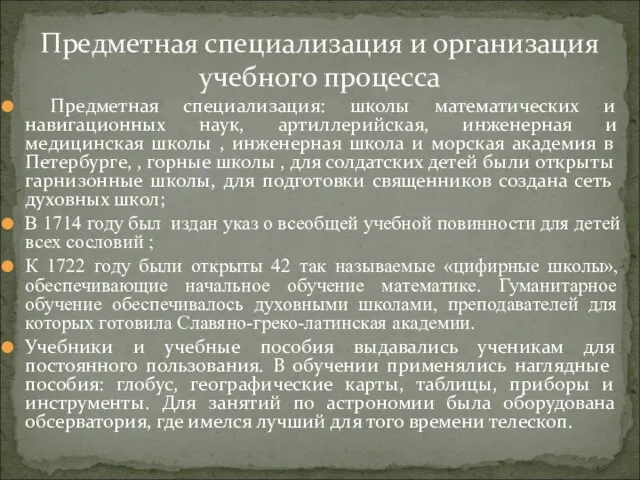 Предметная специализация и организация учебного процесса

Предметная специализация: школы математических и навигационных наук, артиллерийская, инженерная и медицинская школы , инженерная школа и морская академия в Петербурге, , горные школы , для солдатских детей были открыты гарнизонные школы, для подготовки священников создана сеть духовных школ;

В 1714 году был издан указ о всеобщей учебной повинности для детей всех сословий ;

К 1722 году были открыты 42 так называемые «цифирные школы», обеспечивающие начальное обучение математике. Гуманитарное обучение обеспечивалось духовными школами, преподавателей для которых готовила Славяно-греко-латинская академии.

Учебники и учебные пособия выдавались ученикам для постоянного пользования. В обучении применялись наглядные пособия: глобус, географические карты, таблицы, приборы и инструменты. Для занятий по астрономии была оборудована обсерватория, где имелся лучший для того времени телескоп.